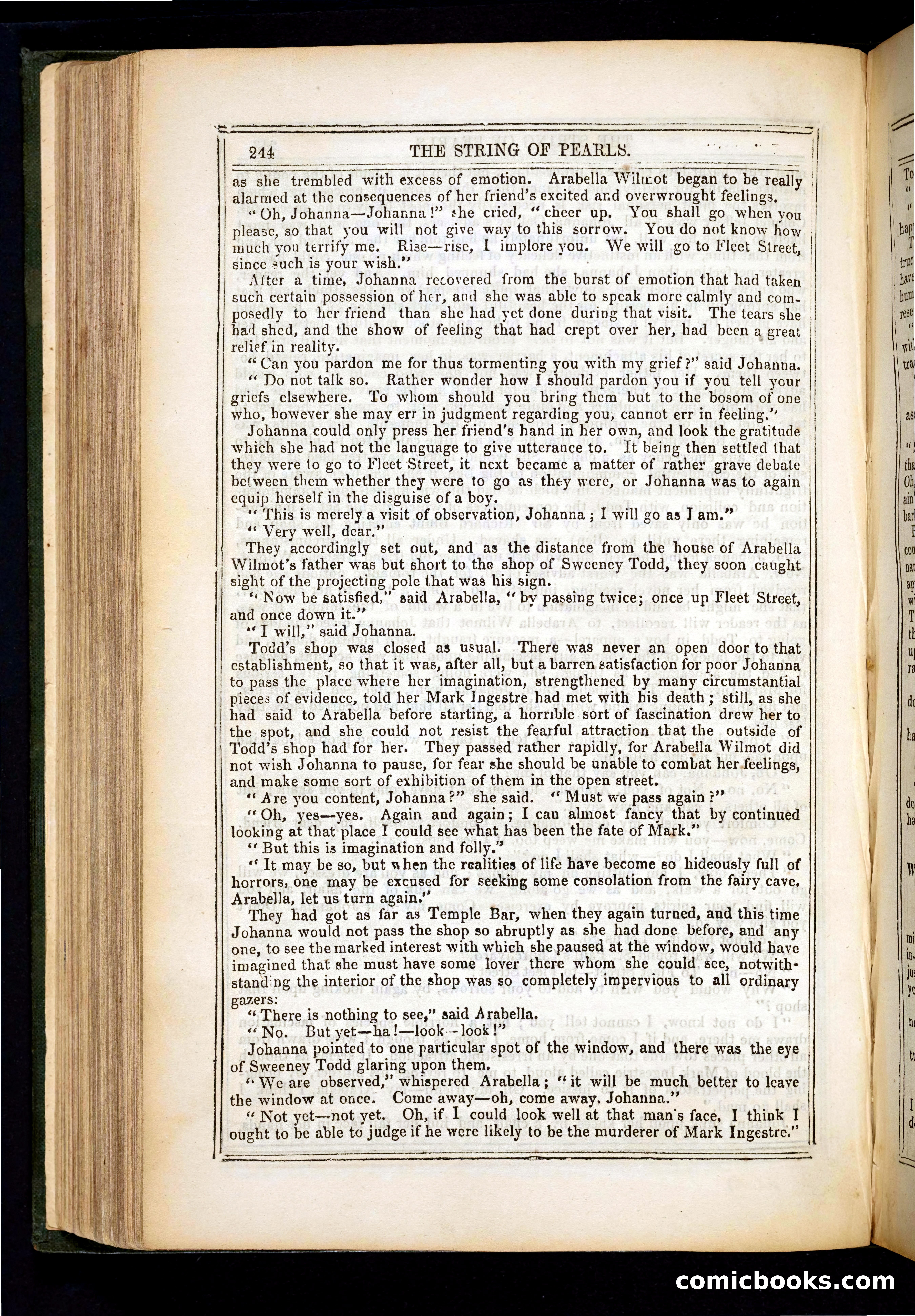 244 THE STRING OF PEARLS.

as she trembled with excess of emotion. Arabella Wilmot began to be really alarmed at the consequences of her friend's excited and overwrought feelings.

"Oh, Johanna—Johanna!" she cried, "cheer up. You shall go when you please, so that you will not give way to this sorrow. You do not know how much you terrify me. Rise—rise, I implore you. We will go to Fleet Street, since such is your wish."

After a time, Johanna recovered from the burst of emotion that had taken such certain possession of her, and she was able to speak more calmly and composedly to her friend than she had yet done during that visit. The tears she had shed, and the show of feeling that had crept over her, had been a great relief in reality.

"Can you pardon me for thus tormenting you with my grief?" said Johanna.

"Do not talk so. Rather wonder how I should pardon you if you tell your griefs elsewhere. To whom should you bring them but to the bosom of one who, however she may err in judgment regarding you, cannot err in feeling."

Johanna could only press her friend's hand in her own, and look the gratitude which she had not the language to give utterance to. It being then settled that they were to go to Fleet Street, it next became a matter of rather grave debate between them whether they were to go as they were, or Johanna was to again equip herself in the disguise of a boy.

"This is merely a visit of observation, Johanna; I will go as I am."

"Very well, dear."

They accordingly set out, and as the distance from the house of Arabella Wilmot's father was but short to the shop of Sweeney Todd, they soon caught sight of the projecting pole that was his sign.

"Now be satisfied," said Arabella, "by passing twice; once up Fleet Street, and once down it."

"I will," said Johanna.

Todd's shop was closed as usual. There was never an open door to that establishment, so that it was, after all, but a barren satisfaction for poor Johanna to pass the place where her imagination, strengthened by many circumstantial pieces of evidence, told her Mark Ingestre had met with his death; still, as she had said to Arabella before starting, a horrible sort of fascination drew her to the spot, and she could not resist the fearful attraction that the outside of Todd's shop had for her. They passed rather rapidly, for Arabella Wilmot did not wish Johanna to pause, for fear she should be unable to combat her feelings, and make some sort of exhibition of them in the open street.

"Are you content, Johanna?" she said. "Must we pass again?"

"Oh, yes—yes. Again and again; I can almost fancy that by continued looking at that place I could see what has been the fate of Mark."

"But this is imagination and folly."

"It may be so, but when the realities of life have become so hideously full of horrors, one may be excused for seeking some consolation from the fairy cave. Arabella, let us turn again."

They had got as far as Temple Bar, when they again turned, and this time Johanna would not pass the shop so abruptly as she had done before, and any one, to see the marked interest with which she paused at the window, would have imagined that she must have some lover there whom she could see, notwithstanding the interior of the shop was so completely impervious to all ordinary gazers:

"There is nothing to see," said Arabella.

"No. But yet—ha!—look—look!"

Johanna pointed to one particular spot of the window, and there was the eye of Sweeney Todd glaring upon them.

"We are observed," whispered Arabella; "it will be much better to leave the window at once. Come away—oh, come away, Johanna."

"Not yet—not yet. Oh, if I could look well at that man's face, I think I ought to be able to judge if he were likely to be the murderer of Mark Ingestre."

comicbooks.com